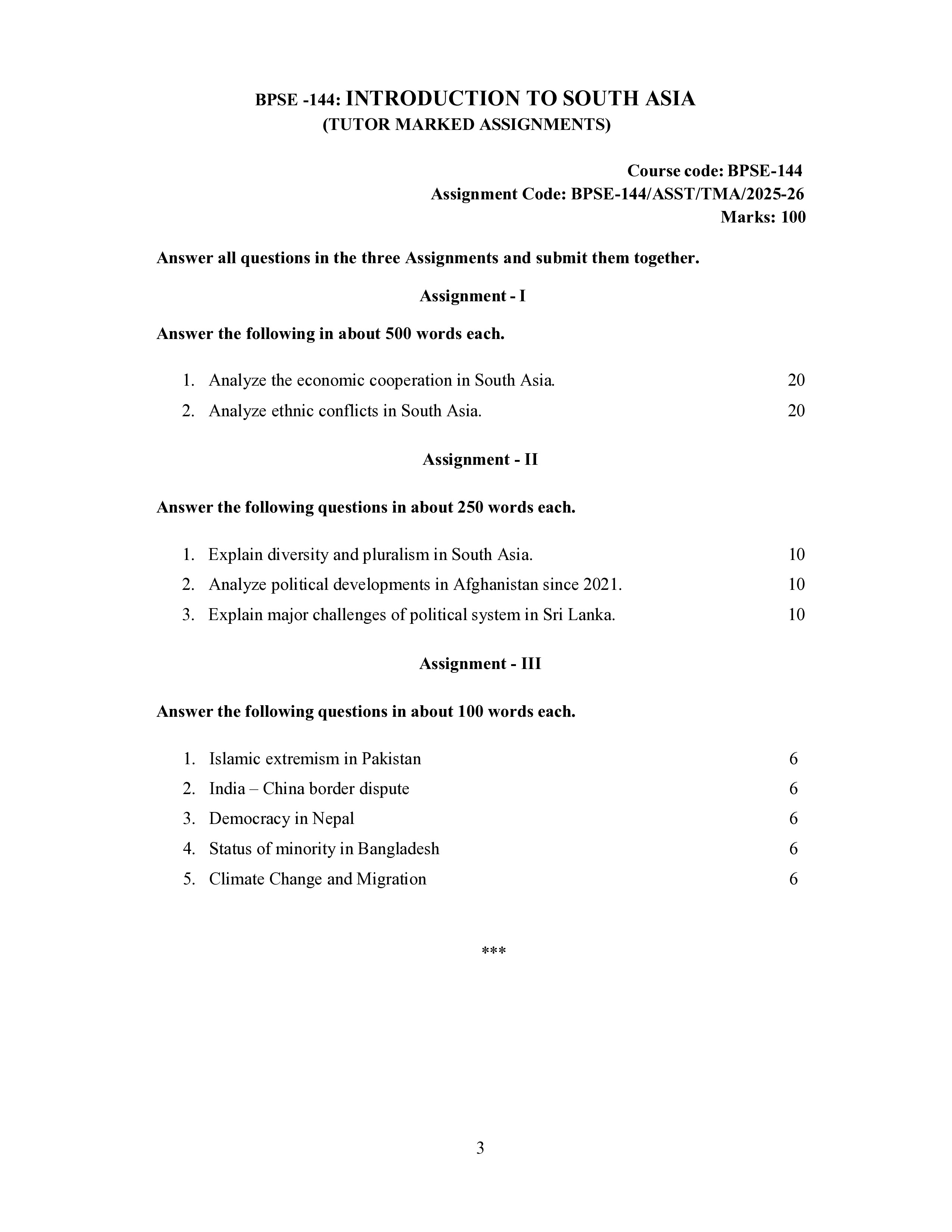 BPSE -144: INTRODUCTION TO SOUTH ASIA
(TUTOR MARKED ASSIGNMENTS)

Course code: BPSE-144
Assignment Code: BPSE-144/ASST/TMA/2025-26
Marks: 100

Answer all questions in the three Assignments and submit them together.

Assignment - I

Answer the following in about 500 words each.

1. Analyze the economic cooperation in South Asia. 20

2. Analyze ethnic conflicts in South Asia. 20

Assignment - II

Answer the following questions in about 250 words each.

1. Explain diversity and pluralism in South Asia. 10

2. Analyze political developments in Afghanistan since 2021. 10

3. Explain major challenges of political system in Sri Lanka. 10

Assignment - III

Answer the following questions in about 100 words each.

1. Islamic extremism in Pakistan 6

2. India – China border dispute 6

3. Democracy in Nepal 6

4. Status of minority in Bangladesh 6

5. Climate Change and Migration 6

***

3